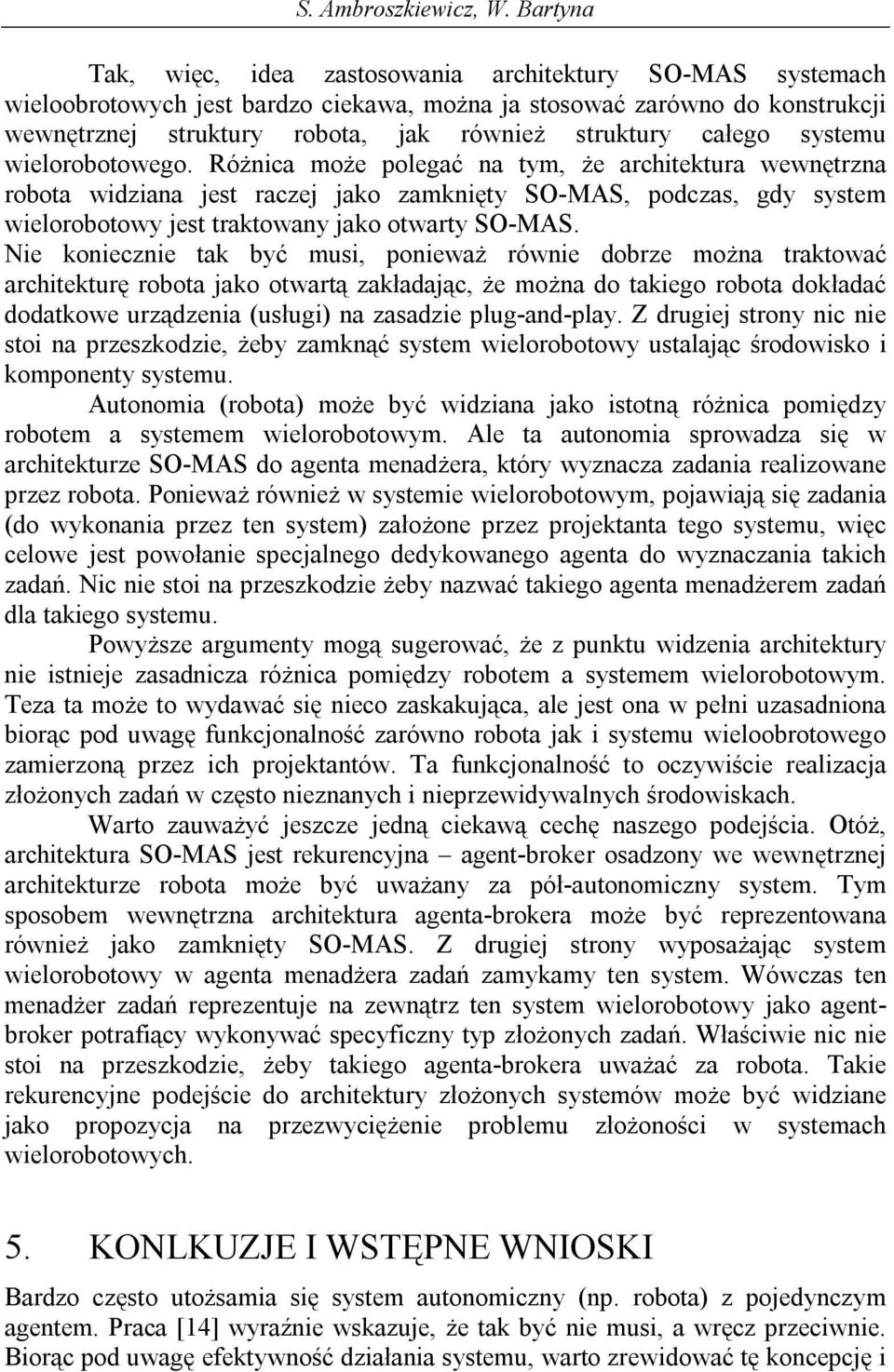 S. Ambroszkiewicz, W. Bartyna

Tak, więc, idea zastosowania architektury SO-MAS systemach wieloobrotowych jest bardzo ciekawa, można ja stosować zarówno do konstrukcji wewnętrznej struktury robota, jak również struktury całego systemu wielorobotowego. Różnica może polegać na tym, że architektura wewnętrzna robota widziana jest raczej jako zamknięty SO-MAS, podczas, gdy system wielorobotowy jest traktowany jako otwarty SO-MAS. Nie koniecznie tak być musi, ponieważ równie dobrze można traktować architekturę robota jako otwartą zakładając, że można do takiego robota dokładać dodatkowe urządzenia (usługi) na zasadzie plug-and-play. Z drugiej strony nic nie stoi na przeszkodzie, żeby zamknąć system wielorobotowy ustalając środowisko i komponenty systemu.

Autonomia (robota) może być widziana jako istotną różnica pomiędzy robotem a systemem wielorobotowym. Ale ta autonomia sprowadza się w architekturze SO-MAS do agenta menadżera, który wyznacza zadania realizowane przez robota. Ponieważ również w systemie wielorobotowym, pojawiają się zadania (do wykonania przez ten system) założone przez projektanta tego systemu, więc celowe jest powołanie specjalnego dedykowanego agenta do wyznaczania takich zadań. Nic nie stoi na przeszkodzie żeby nazwać takiego agenta menadżerem zadań dla takiego systemu.

Powyższe argumenty mogą sugerować, że z punktu widzenia architektury nie istnieje zasadnicza różnica pomiędzy robotem a systemem wielorobotowym. Teza ta może to wydawać się nieco zaskakująca, ale jest ona w pełni uzasadniona biorąc pod uwagę funkcjonalność zarówno robota jak i systemu wieloobrotowego zamierzoną przez ich projektantów. Ta funkcjonalność to oczywiście realizacja złożonych zadań w często nieznanych i nieprzewidywalnych środowiskach.

Warto zauważyć jeszcze jedną ciekawą cechę naszego podejścia. Otóż, architektura SO-MAS jest rekurencyjna – agent-broker osadzony we wewnętrznej architekturze robota może być uważany za pół-autonomiczny system. Tym sposobem wewnętrzna architektura agenta-brokera może być reprezentowana również jako zamknięty SO-MAS. Z drugiej strony wyposażając system wielorobotowy w agenta menadżera zadań zamykamy ten system. Wówczas ten menadżer zadań reprezentuje na zewnątrz ten system wielorobotowy jako agent-broker potrafiący wykonywać specyficzny typ złożonych zadań. Właściwie nic nie stoi na przeszkodzie, żeby takiego agenta-brokera uważać za robota. Takie rekurencyjne podejście do architektury złożonych systemów może być widziane jako propozycja na przezwyciężenie problemu złożoności w systemach wielorobotowych.

5. KONLKUZJE I WSTĘPNE WNIOSKI

Bardzo często utożsamia się system autonomiczny (np. robota) z pojedynczym agentem. Praca [14] wyraźnie wskazuje, że tak być nie musi, a wręcz przeciwnie. Biorąc pod uwagę efektywność działania systemu, warto zrewidować tę koncepcję i